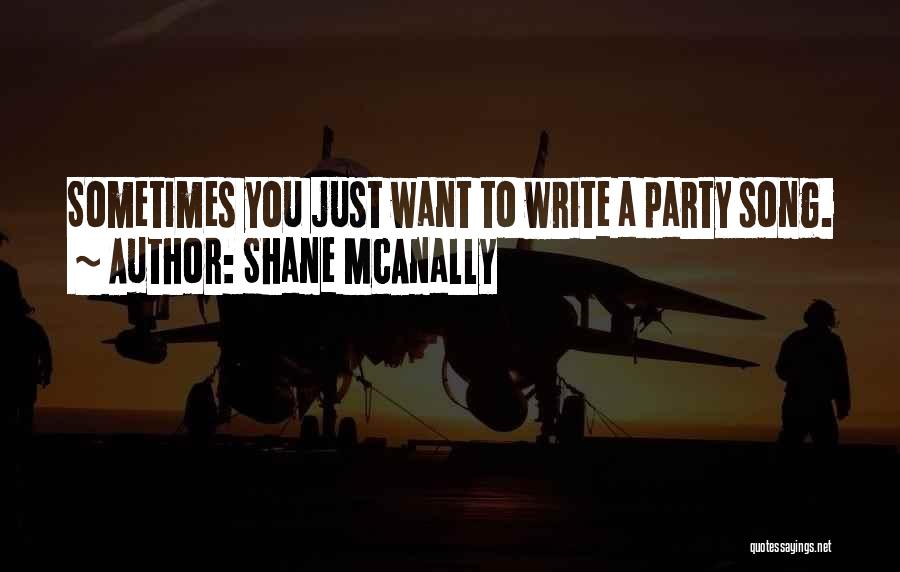 SOMETIMES YOU JUST WANT TO WRITE A PARTY SONG.
~ AUTHOR: SHANE MCANALLY

quotessayings.net